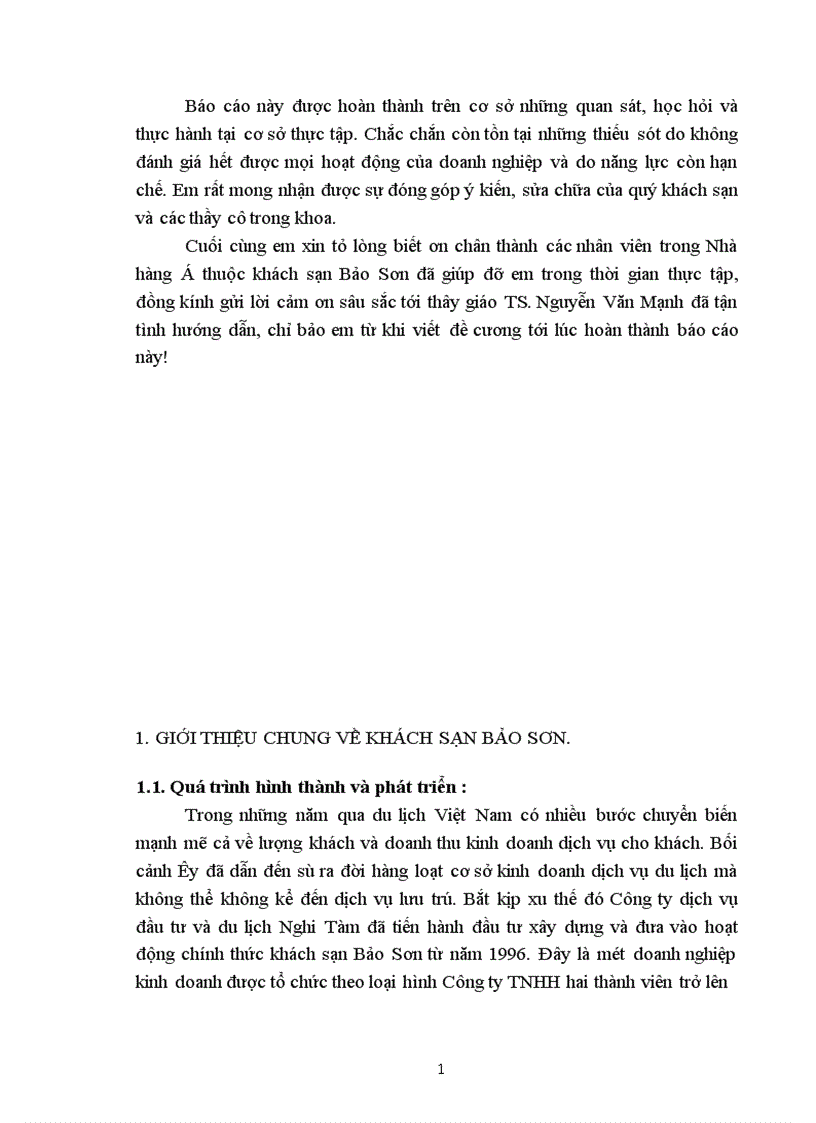 Báo cáo này được hoàn thành trên cơ sở những quan sát, học hỏi và thực hành tại cơ sở thực tập. Chắc chắn còn tồn tại những thiếu sót do không đánh giá hết được mọi hoạt động của doanh nghiệp và do năng lực còn hạn chế. Em rất mong nhận được sự đóng góp ý kiến, sửa chữa của quý khách sạn và các thầy cô trong khoa.

Cuối cùng em xin tỏ lòng biết ơn chân thành các nhân viên trong Nhà hàng Á thuộc khách sạn Bảo Sơn đã giúp đỡ em trong thời gian thực tập, đồng kính gửi lời cảm ơn sâu sắc tới thầy giáo TS. Nguyễn Văn Mạnh đã tận tình hướng dẫn, chỉ bảo em từ khi viết đề cương tới lúc hoàn thành báo cáo này!

1. GIỚI THIỆU CHUNG VỀ KHÁCH SẠN BẢO SƠN.

1.1. Quá trình hình thành và phát triển :

Trong những năm qua du lịch Việt Nam có nhiều bước chuyển biến mạnh mẽ cả về lượng khách và doanh thu kinh doanh dịch vụ cho khách. Bối cảnh Êy đã dẫn đến sù ra đời hàng loạt cơ sở kinh doanh dịch vụ du lịch mà không thể không kể đến dịch vụ lưu trú. Bắt kịp xu thế đó Công ty dịch vụ đầu tư và du lịch Nghi Tàm đã tiến hành đầu tư xây dựng và đưa vào hoạt động chính thức khách sạn Bảo Sơn từ năm 1996. Đây là mét doanh nghiệp kinh doanh được tổ chức theo loại hình Công ty TNHH hai thành viên trở lên

1